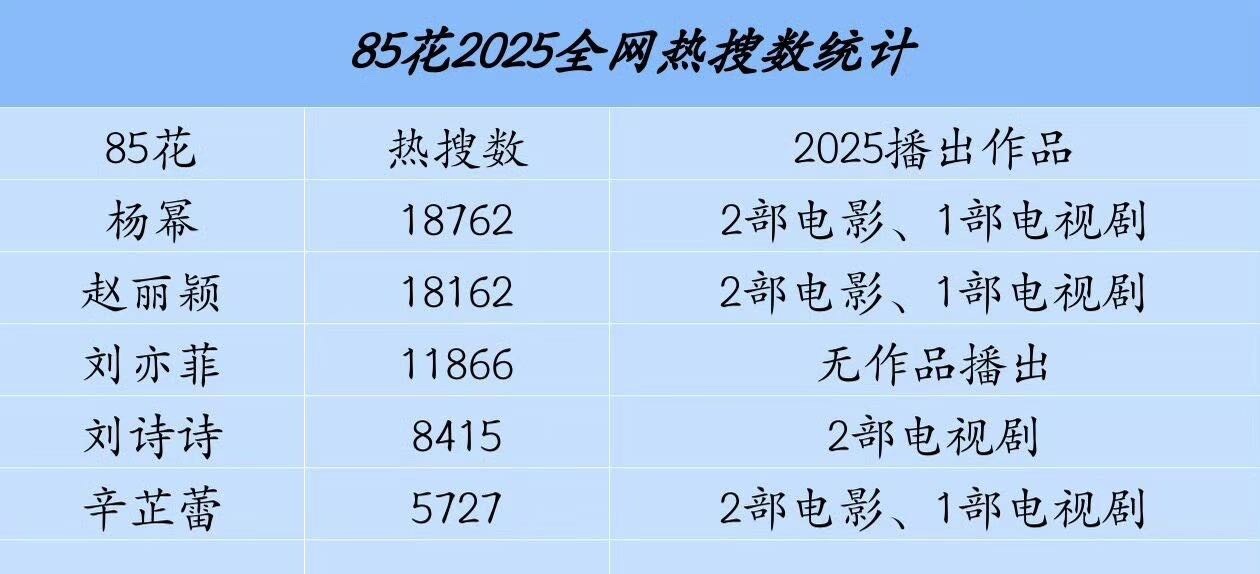 85花2025全网热搜数统计

| 85花 | 热搜数 | 2025播出作品 |
|---|---|---|
| 杨幂 | 18762 | 2部电影、1部电视剧 |
| 赵丽颖 | 18162 | 2部电影、1部电视剧 |
| 刘亦菲 | 11866 | 无作品播出 |
| 刘诗诗 | 8415 | 2部电视剧 |
| 辛芷蕾 | 5727 | 2部电影、1部电视剧 |